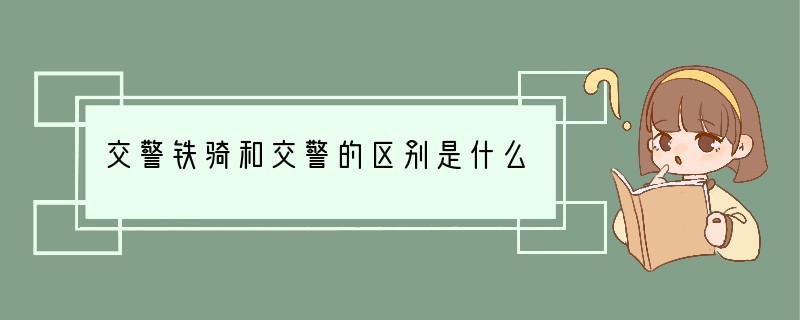 交警铁骑和交警的区别是什么